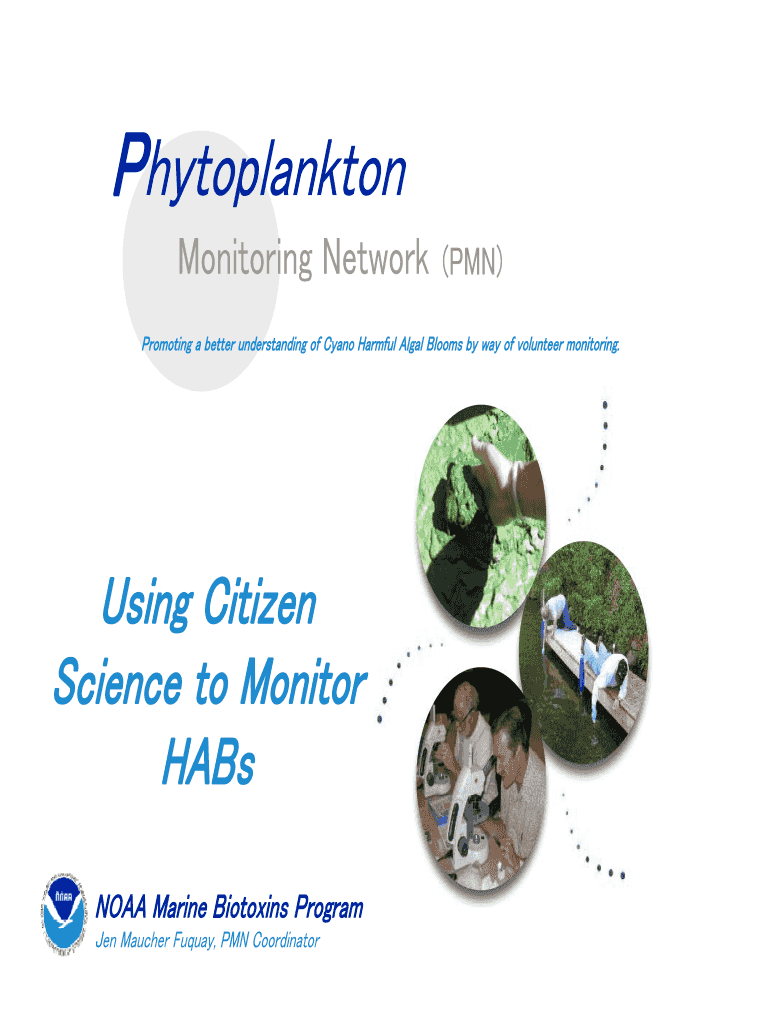 Phytoplankton

Monitoring Network (PMN)

Promoting a better understanding of Cyano Harmful Algal Blooms by way of volunteer monitoring.

Using Citizen Science to Monitor HABs

NOAA Marine Biotoxins Program

Jen Maucher Fuquay, PMN Coordinator